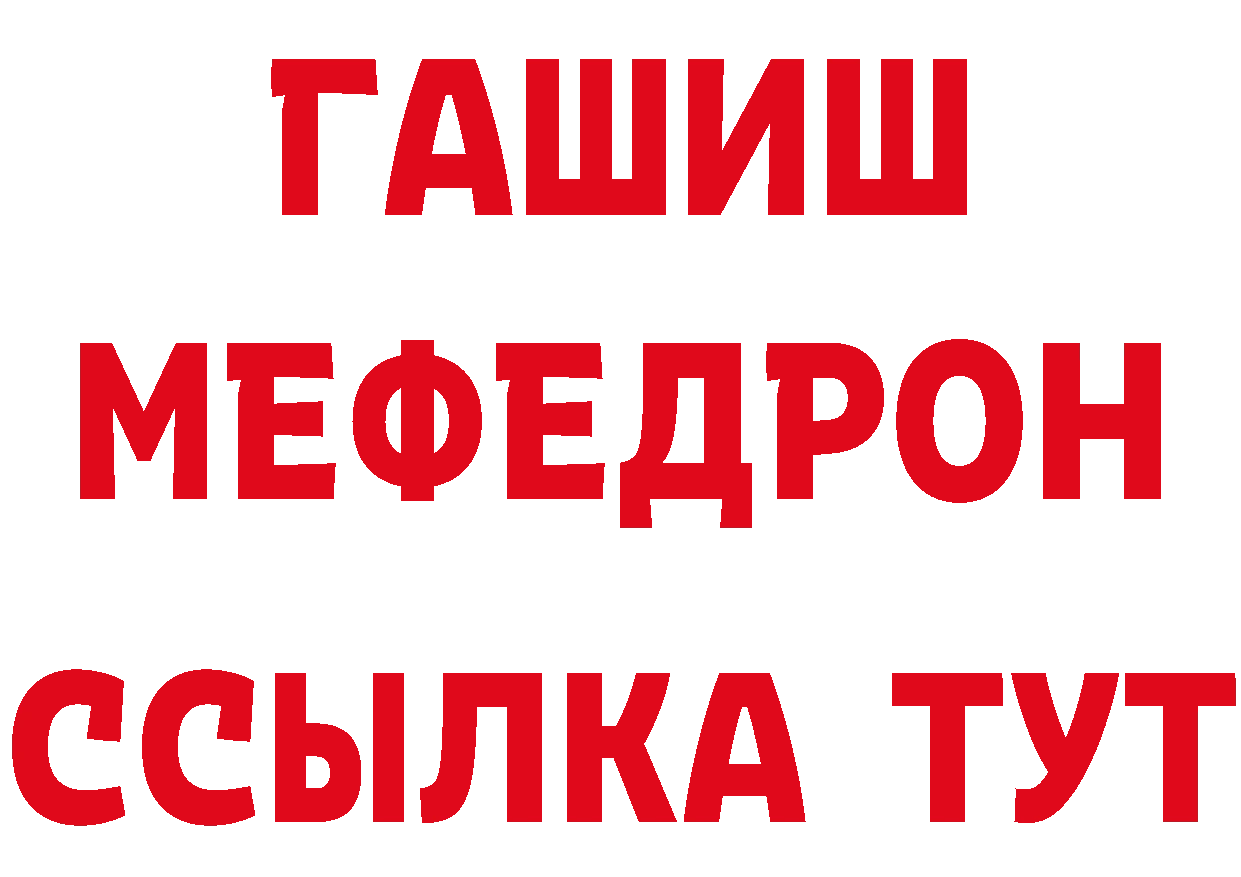 ГАШИШ
МЕФЕДРОН
ССЫЛКА ТУТ